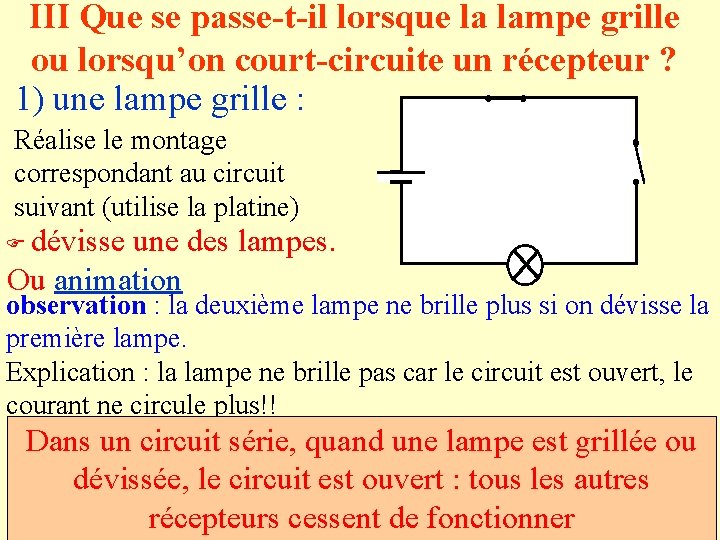 III Que se passe-t-il lorsque la lampe grille ou lorsqu'on court-circuite un récepteur ?

1) une lampe grille :

Réalise le montage correspondant au circuit suivant (utilise la platine)

☞ dévisse une des lampes.

Ou animation

observation : la deuxième lampe ne brille plus si on dévisse la première lampe.

Explication : la lampe ne brille pas car le circuit est ouvert, le courant ne circule plus!!

Dans un circuit série, quand une lampe est grillée ou dévissée, le circuit est ouvert : tous les autres récepteurs cessent de fonctionner